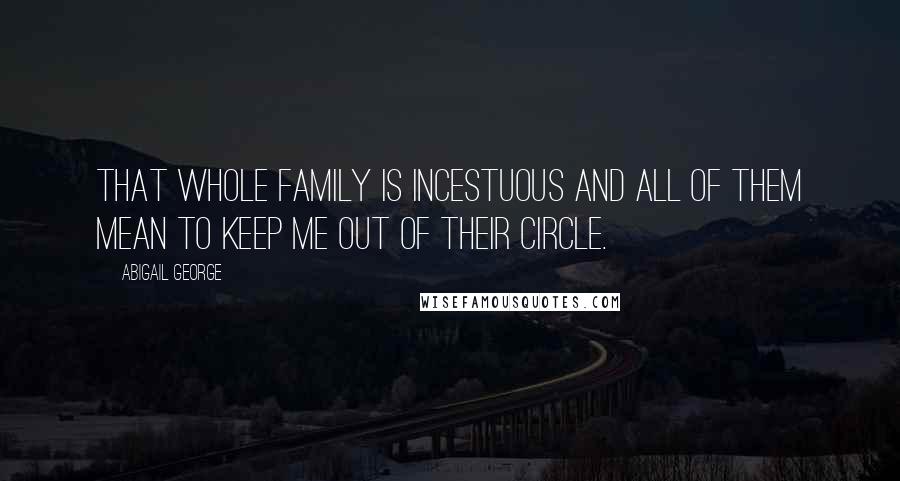 THAT WHOLE FAMILY IS INCESTUOUS AND ALL OF THEM MEAN TO KEEP ME OUT OF THEIR CIRCLE.

ABIGAIL GEORGE

WISEFAMOUSQUOTES.COM